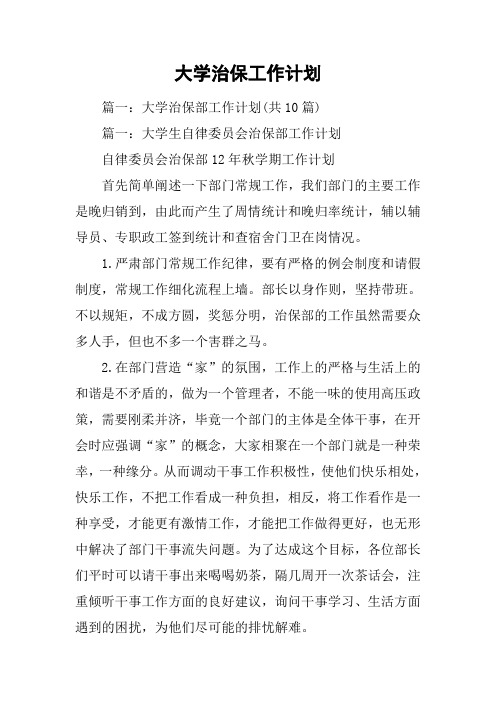 大学治保工作计划

篇一：大学治保部工作计划(共10篇)

篇一：大学生自律委员会治保部工作计划

自律委员会治保部12年秋学期工作计划

首先简单阐述一下部门常规工作，我们部门的主要工作是晚归销到，由此而产生了周情统计和晚归率统计，辅以辅导员、专职政工签到统计和查宿舍门卫在岗情况。

1.严肃部门常规工作纪律，要有严格的例会制度和请假制度，常规工作细化流程上墙。部长以身作则，坚持带班。不以规矩，不成方圆，奖惩分明，治保部的工作虽然需要众多人手，但也不多一个害群之马。

2.在部门营造“家”的氛围，工作上的严格与生活上的和谐是不矛盾的，做为一个管理者，不能一味的使用高压政策，需要刚柔并济，毕竟一个部门的主体是全体干事，在开会时应强调“家”的概念，大家相聚在一个部门就是一种荣幸，一种缘分。从而调动干事工作积极性，使他们快乐相处，快乐工作，不把工作看成一种负担，相反，将工作看作是一种享受，才能更有激情工作，才能把工作做得更好，也无形中解决了部门干事流失问题。为了达成这个目标，各位部长们平时可以请干事出来喝喝奶茶，隔几周开一次茶话会，注重倾听干事工作方面的良好建议，询问干事学习、生活方面遇到的困扰，为他们尽可能的排忧解难。